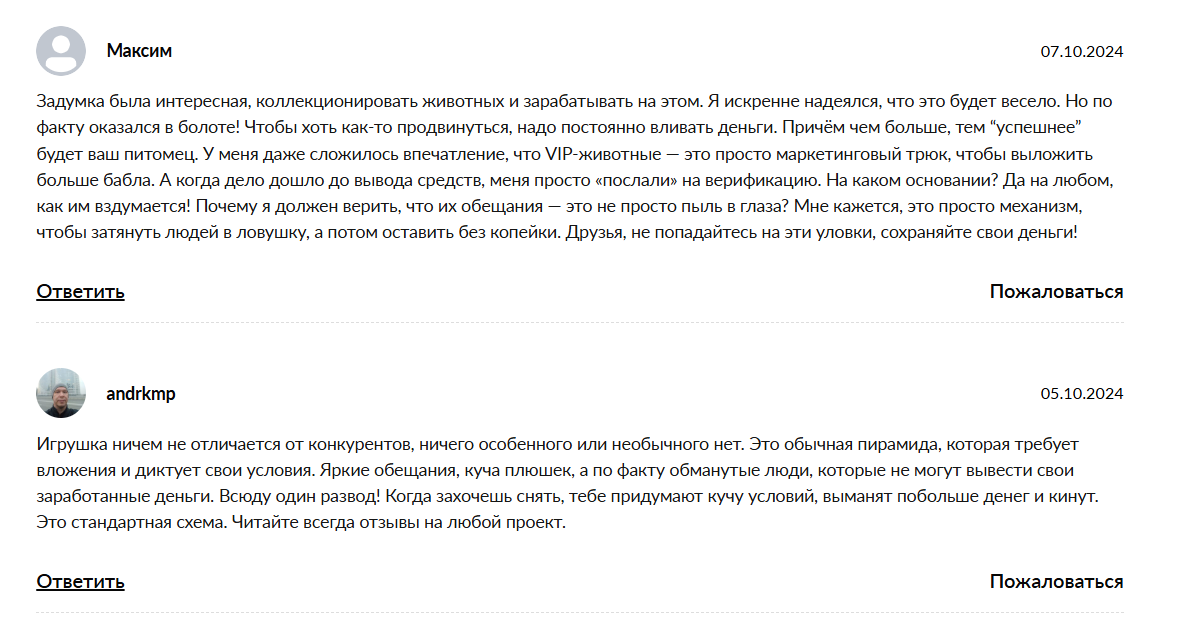 Максим

07.10.2024

Задумка была интересная, коллекционировать животных и зарабатывать на этом. Я искренне надеялся, что это будет весело. Но по факту оказался в болоте! Чтобы хоть как-то продвинуться, надо постоянно вливать деньги. Причём чем больше, тем “успешнее” будет ваш питомец. У меня даже сложилось впечатление, что VIP-животные — это просто маркетинговый трюк, чтобы выложить больше бабла. А когда дело дошло до вывода средств, меня просто «послали» на верификацию. На каком основании? Да на любом, как им вздумается! Почему я должен верить, что их обещания — это не просто пыль в глаза? Мне кажется, это просто механизм, чтобы затянуть людей в ловушку, а потом оставить без копейки. Друзья, не попадайтесь на эти уловки, сохраняйте свои деньги!

Ответить

Пожаловаться

andrkmp

05.10.2024

Игрушка ничем не отличается от конкурентов, ничего особенного или необычного нет. Это обычная пирамида, которая требует вложения и диктует свои условия. Яркие обещания, куча плюшек, а по факту обманутые люди, которые не могут вывести свои заработанные деньги. Всюду один развод! Когда захочешь снять, тебе придумают кучу условий, выманят побольше денег и кинут. Это стандартная схема. Читайте всегда отзывы на любой проект.

Ответить

Пожаловаться